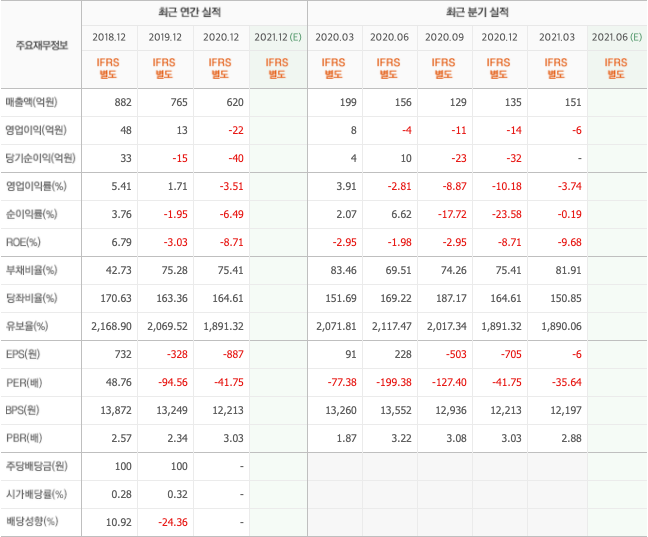 | 주요재무정보 | 최근 연간 실적 | | | | 최근 분기 실적 | | | | | |
|---|---|---|---|---|---|---|---|---|---|---|
| | 2018.12 | 2019.12 | 2020.12 | 2021.12 (E) | 2020.03 | 2020.06 | 2020.09 | 2020.12 | 2021.03 | 2021.06 (E) |
| | IFRS 별도 | IFRS 별도 | IFRS 별도 | IFRS 별도 | IFRS 별도 | IFRS 별도 | IFRS 별도 | IFRS 별도 | IFRS 별도 | IFRS 별도 |
| 매출액(억원) | 882 | 765 | 620 | | 199 | 156 | 129 | 135 | 151 | |
| 영업이익(억원) | 48 | 13 | -22 | | 8 | -4 | -11 | -14 | -6 | |
| 당기순이익(억원) | 33 | -15 | -40 | | 4 | 10 | -23 | -32 | - | |
| 영업이익률(%) | 5.41 | 1.71 | -3.51 | | 3.91 | -2.81 | -8.87 | -10.18 | -3.74 | |
| 순이익률(%) | 3.76 | -1.95 | -6.49 | | 2.07 | 6.62 | -17.72 | -23.58 | -0.19 | |
| ROE(%) | 6.79 | -3.03 | -8.71 | | -2.95 | -1.98 | -2.95 | -8.71 | -9.68 | |
| 부채비율(%) | 42.73 | 75.28 | 75.41 | | 83.46 | 69.51 | 74.26 | 75.41 | 81.91 | |
| 당좌비율(%) | 170.63 | 163.36 | 164.61 | | 151.69 | 169.22 | 187.17 | 164.61 | 150.85 | |
| 유보율(%) | 2,168.90 | 2,069.52 | 1,891.32 | | 2,071.81 | 2,117.47 | 2,017.34 | 1,891.32 | 1,890.06 | |
| EPS(원) | 732 | -328 | -887 | | 91 | 228 | -503 | -705 | -6 | |
| PER(배) | 48.76 | -94.56 | -41.75 | | -77.38 | -199.38 | -127.40 | -41.75 | -35.64 | |
| BPS(원) | 13,872 | 13,249 | 12,213 | | 13,260 | 13,552 | 12,936 | 12,213 | 12,197 | |
| PBR(배) | 2.57 | 2.34 | 3.03 | | 1.87 | 3.22 | 3.08 | 3.03 | 2.88 | |
| 주당배당금(원) | 100 | 100 | - | | | | | | | |
| 시가배당률(%) | 0.28 | 0.32 | - | | | | | | | |
| 배당성향(%) | 10.92 | -24.36 | - | | | | | | | |